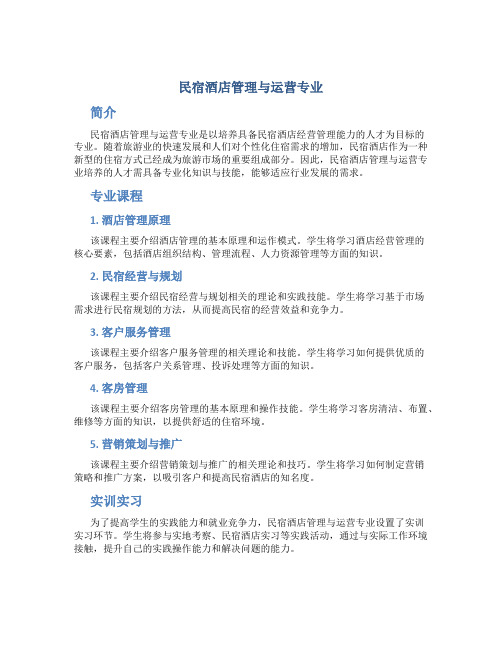 民宿酒店管理与运营专业

简介

民宿酒店管理与运营专业是以培养具备民宿酒店经营管理能力的人才为目标的专业。随着旅游业的快速发展和人们对个性化住宿需求的增加，民宿酒店作为一种新型的住宿方式已经成为旅游市场的重要组成部分。因此，民宿酒店管理与运营专业培养的人才需具备专业化知识与技能，能够适应行业发展的需求。

专业课程

1. 酒店管理原理

该课程主要介绍酒店管理的基本原理和运作模式。学生将学习酒店经营管理的核心要素，包括酒店组织结构、管理流程、人力资源管理等方面的知识。

2. 民宿经营与规划

该课程主要介绍民宿经营与规划相关的理论和实践技能。学生将学习基于市场需求进行民宿规划的方法，从而提高民宿的经营效益和竞争力。

3. 客户服务管理

该课程主要介绍客户服务管理的相关理论和技能。学生将学习如何提供优质的客户服务，包括客户关系管理、投诉处理等方面的知识。

4. 客房管理

该课程主要介绍客房管理的基本原理和操作技能。学生将学习客房清洁、布置、维修等方面的知识，以提供舒适的住宿环境。

5. 营销策划与推广

该课程主要介绍营销策划与推广的相关理论和技巧。学生将学习如何制定营销策略和推广方案，以吸引客户和提高民宿酒店的知名度。

实训实习

为了提高学生的实践能力和就业竞争力，民宿酒店管理与运营专业设置了实训实习环节。学生将参与实地考察、民宿酒店实习等实践活动，通过与实际工作环境接触，提升自己的实践操作能力和解决问题的能力。